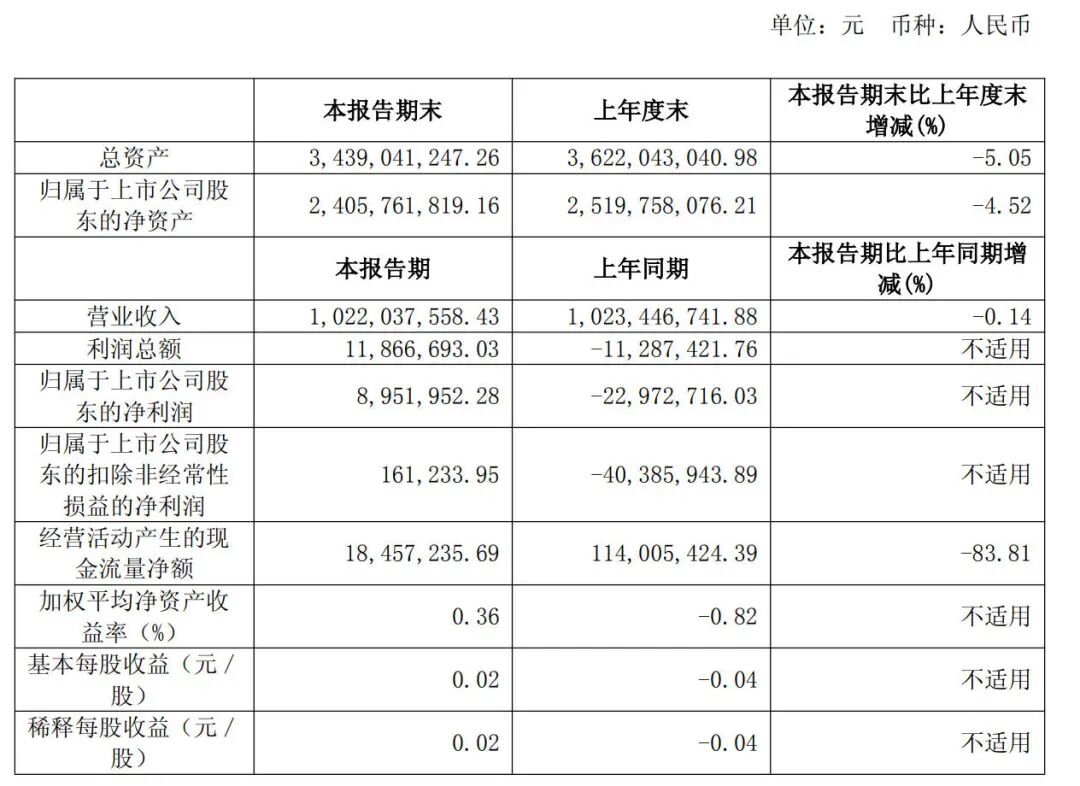 单位：元　币种：人民币

| | 本报告期末 | 上年度末 | 本报告期末比上年度末增减(%) |
|---|---|---|---|
| 总资产 | 3,439,041,247.26 | 3,622,043,040.98 | -5.05 |
| 归属于上市公司股东的净资产 | 2,405,761,819.16 | 2,519,758,076.21 | -4.52 |
| | 本报告期 | 上年同期 | 本报告期比上年同期增减(%) |
| 营业收入 | 1,022,037,558.43 | 1,023,446,741.88 | -0.14 |
| 利润总额 | 11,866,693.03 | -11,287,421.76 | 不适用 |
| 归属于上市公司股东的净利润 | 8,951,952.28 | -22,972,716.03 | 不适用 |
| 归属于上市公司股东的扣除非经常性损益的净利润 | 161,233.95 | -40,385,943.89 | 不适用 |
| 经营活动产生的现金流量净额 | 18,457,235.69 | 114,005,424.39 | -83.81 |
| 加权平均净资产收益率（%） | 0.36 | -0.82 | 不适用 |
| 基本每股收益（元/股） | 0.02 | -0.04 | 不适用 |
| 稀释每股收益（元/股） | 0.02 | -0.04 | 不适用 |